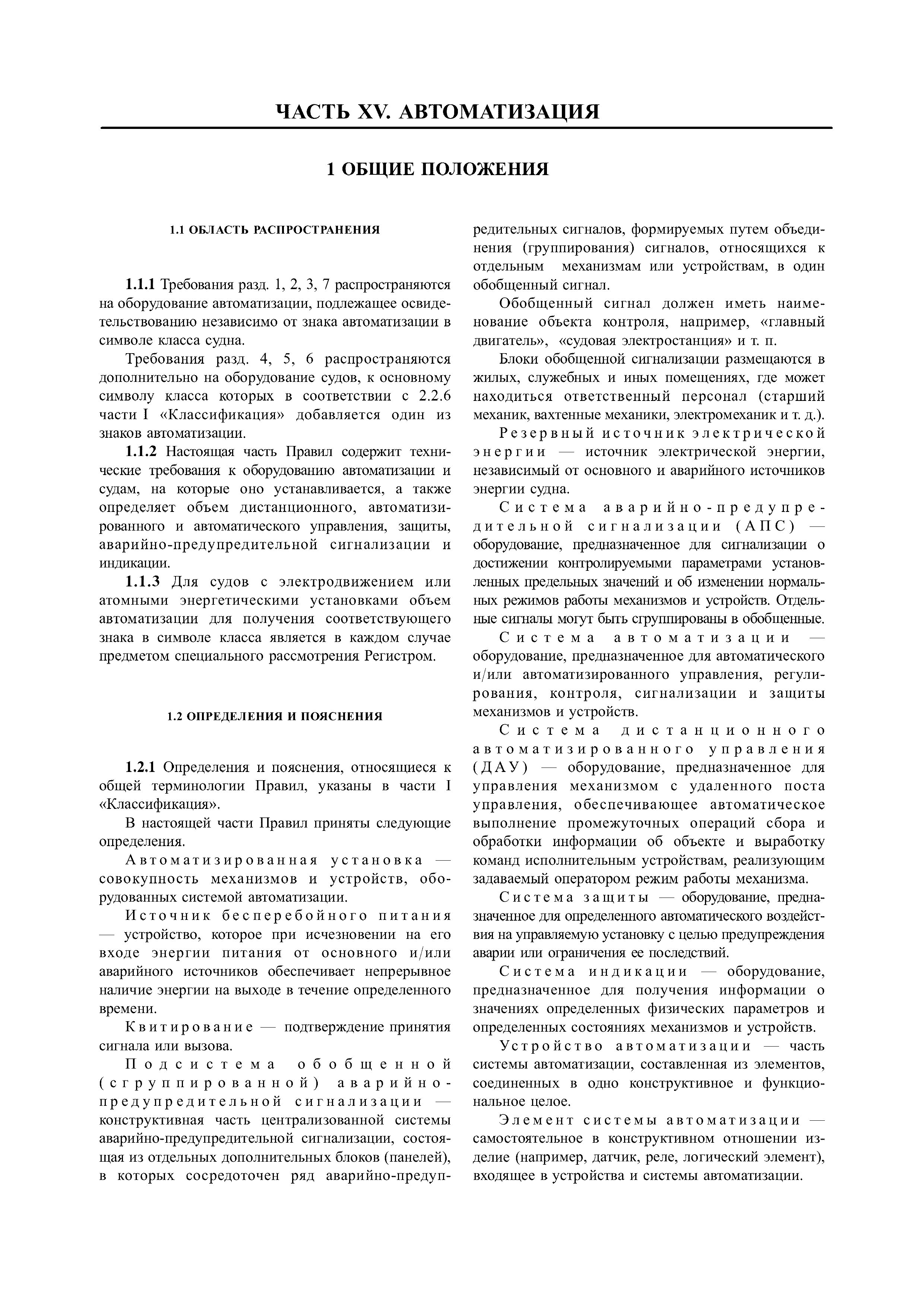 ЧАСТЬ XV. АВТОМАТИЗАЦИЯ

1 ОБЩИЕ ПОЛОЖЕНИЯ

1.1 ОБЛАСТЬ РАСПРОСТРАНЕНИЯ

1.1.1 Требования разд. 1, 2, 3, 7 распространяются на оборудование автоматизации, подлежащее освидетельствованию независимо от знака автоматизации в символе класса судна.

Требования разд. 4, 5, 6 распространяются дополнительно на оборудование судов, к основному символу класса которых в соответствии с 2.2.6 части I «Классификация» добавляется один из знаков автоматизации.

1.1.2 Настоящая часть Правил содержит технические требования к оборудованию автоматизации и судам, на которые оно устанавливается, а также определяет объем дистанционного, автоматизированного и автоматического управления, защиты, аварийно-предупредительной сигнализации и индикации.

1.1.3 Для судов с электродвижением или атомными энергетическими установками объем автоматизации для получения соответствующего знака в символе класса является в каждом случае предметом специального рассмотрения Регистром.

1.2 ОПРЕДЕЛЕНИЯ И ПОЯСНЕНИЯ

1.2.1 Определения и пояснения, относящиеся к общей терминологии Правил, указаны в части I «Классификация».

В настоящей части Правил приняты следующие определения.

Автоматизированная установка — совокупность механизмов и устройств, оборудованных системой автоматизации.

Источник бесперебойного питания — устройство, которое при исчезновении на его входе энергии питания от основного и/или аварийного источников обеспечивает непрерывное наличие энергии на выходе в течение определенного времени.

Квитирование — подтверждение принятия сигнала или вызова.

Подсистема обобщенной (сгруппированной) аварийно-предупредительной сигнализации — конструктивная часть централизованной системы аварийно-предупредительной сигнализации, состоящая из отдельных дополнительных блоков (панелей), в которых сосредоточен ряд аварийно-предупредительных сигналов, формируемых путем объединения (группирования) сигналов, относящихся к отдельным механизмам или устройствам, в один обобщенный сигнал.

Обобщенный сигнал должен иметь наименование объекта контроля, например, «главный двигатель», «судовая электростанция» и т. п.

Блоки обобщенной сигнализации размещаются в жилых, служебных и иных помещениях, где может находиться ответственный персонал (старший механик, вахтенные механики, электромеханик и т. д.).

Резервный источник электрической энергии — источник электрической энергии, независимый от основного и аварийного источников энергии судна.

Система аварийно-предупредительной сигнализации (АПС) — оборудование, предназначенное для сигнализации о достижении контролируемыми параметрами установленных предельных значений и об изменении нормальных режимов работы механизмов и устройств. Отдельные сигналы могут быть сгруппированы в обобщенные.

Система автоматизации — оборудование, предназначенное для автоматического и/или автоматизированного управления, регулирования, контроля, сигнализации и защиты механизмов и устройств.

Система дистанционного автоматизированного управления (ДАУ) — оборудование, предназначенное для управления механизмом с удаленного поста управления, обеспечивающее автоматическое выполнение промежуточных операций сбора и обработки информации об объекте и выработку команд исполнительным устройствам, реализующим задаваемый оператором режим работы механизма.

Система защиты — оборудование, предназначенное для определенного автоматического воздействия на управляемую установку с целью предупреждения аварии или ограничения ее последствий.

Система индикации — оборудование, предназначенное для получения информации о значениях определенных физических параметров и определенных состояниях механизмов и устройств.

Устройство автоматизации — часть системы автоматизации, составленная из элементов, соединенных в одно конструктивное и функциональное целое.

Элемент системы автоматизации — самостоятельное в конструктивном отношении изделие (например, датчик, реле, логический элемент), входящее в устройства и системы автоматизации.